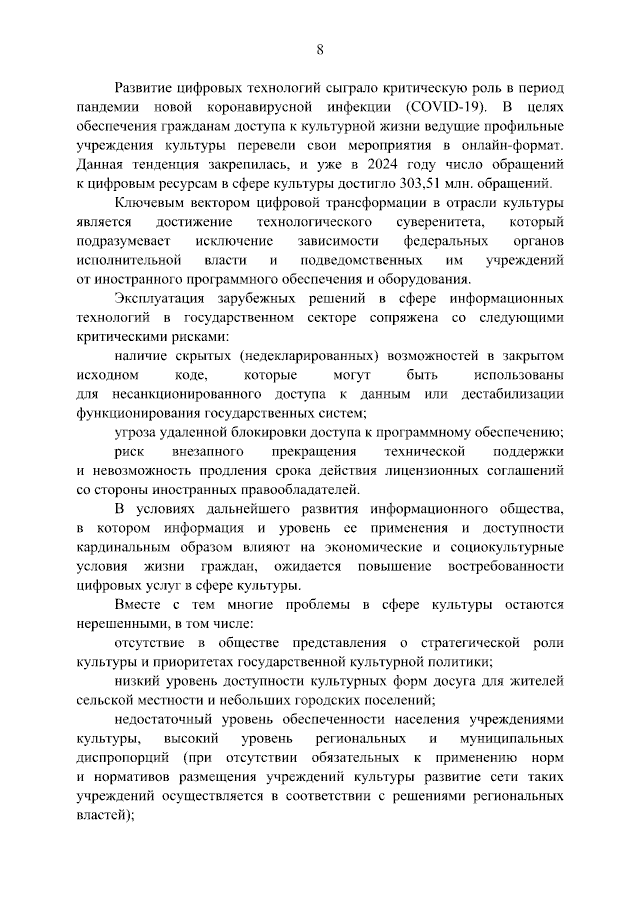 8

Развитие цифровых технологий сыграло критическую роль в период пандемии новой коронавирусной инфекции (COVID-19). В целях обеспечения гражданам доступа к культурной жизни ведущие профильные учреждения культуры перевели свои мероприятия в онлайн-формат. Данная тенденция закрепилась, и уже в 2024 году число обращений к цифровым ресурсам в сфере культуры достигло 303,51 млн. обращений.

Ключевым вектором цифровой трансформации в отрасли культуры является достижение технологического суверенитета, который подразумевает исключение зависимости федеральных органов исполнительной власти и подведомственных им учреждений от иностранного программного обеспечения и оборудования.

Эксплуатация зарубежных решений в сфере информационных технологий в государственном секторе сопряжена со следующими критическими рисками:

наличие скрытых (недекларированных) возможностей в закрытом исходном коде, которые могут быть использованы для несанкционированного доступа к данным или дестабилизации функционирования государственных систем;

угроза удаленной блокировки доступа к программному обеспечению;

риск внезапного прекращения технической поддержки и невозможность продления срока действия лицензионных соглашений со стороны иностранных правообладателей.

В условиях дальнейшего развития информационного общества, в котором информация и уровень ее применения и доступности кардинальным образом влияют на экономические и социокультурные условия жизни граждан, ожидается повышение востребованности цифровых услуг в сфере культуры.

Вместе с тем многие проблемы в сфере культуры остаются нерешенными, в том числе:

отсутствие в обществе представления о стратегической роли культуры и приоритетах государственной культурной политики;

низкий уровень доступности культурных форм досуга для жителей сельской местности и небольших городских поселений;

недостаточный уровень обеспеченности населения учреждениями культуры, высокий уровень региональных и муниципальных диспропорций (при отсутствии обязательных к применению норм и нормативов размещения учреждений культуры развитие сети таких учреждений осуществляется в соответствии с решениями региональных властей);